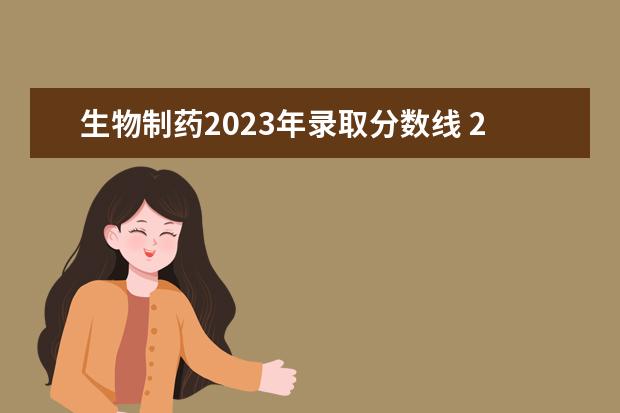 生物制药2023年录取分数线 2